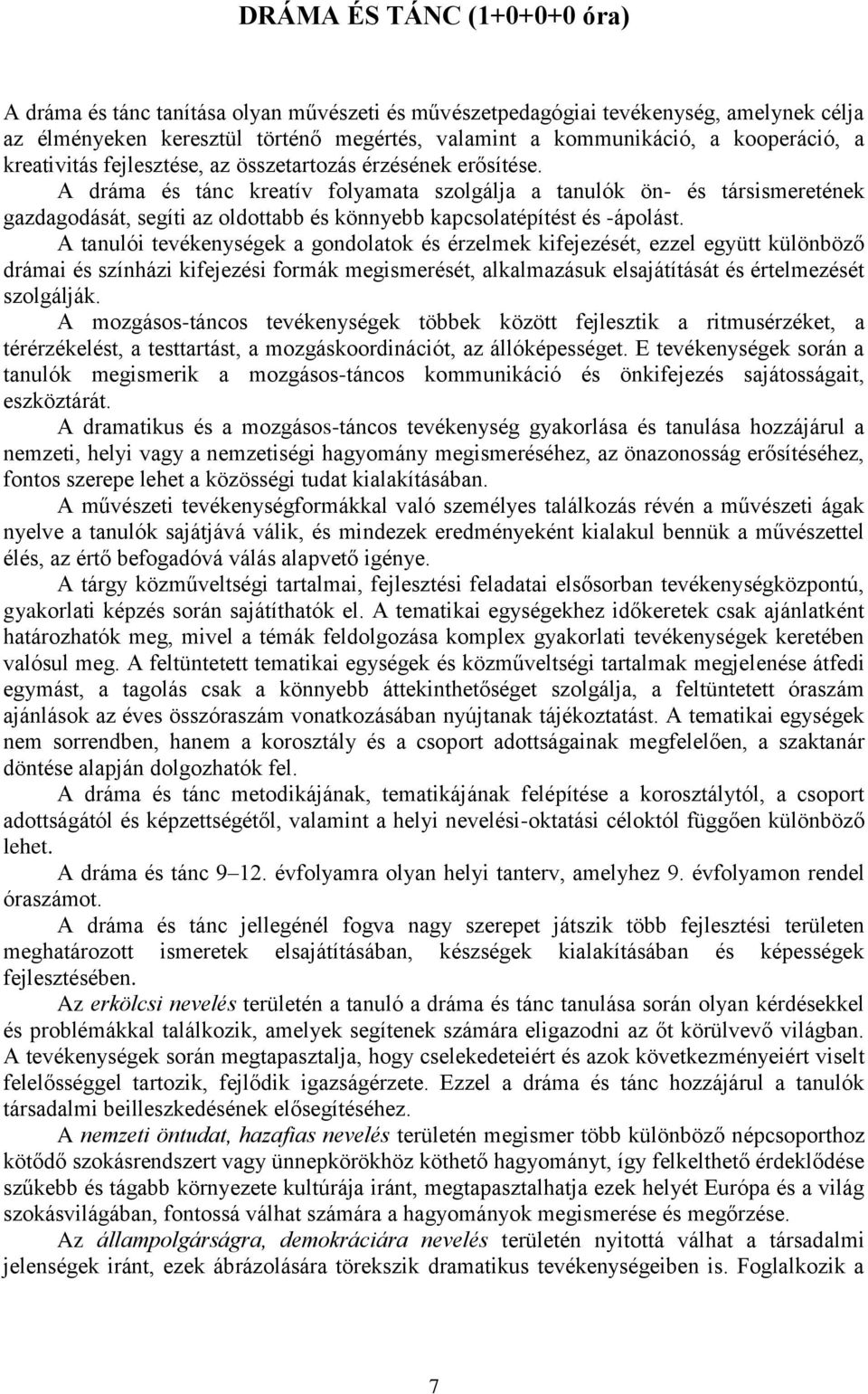 DRÁMA ÉS TÁNC (1+0+0+0 óra)

A dráma és tánc tanítása olyan művészeti és művészetpedagógiai tevékenység, amelynek célja az élményeken keresztül történő megértés, valamint a kommunikáció, a kooperáció, a kreativitás fejlesztése, az összetartozás érzésének erősítése.

A dráma és tánc kreatív folyamata szolgálja a tanulók ön- és társismeretének gazdagodását, segíti az oldottabb és könnyebb kapcsolatépítést és -ápolást.

A tanulói tevékenységek a gondolatok és érzelmek kifejezését, ezzel együtt különböző drámai és színházi kifejezési formák megismerését, alkalmazásuk elsajátítását és értelmezését szolgálják.

A mozgásos-táncos tevékenységek többek között fejlesztik a ritmusérzéket, a térérzékelést, a testtartást, a mozgáskoordinációt, az állóképességet. E tevékenységek során a tanulók megismerik a mozgásos-táncos kommunikáció és önkifejezés sajátosságait, eszköztárát.

A dramatikus és a mozgásos-táncos tevékenység gyakorlása és tanulása hozzájárul a nemzeti, helyi vagy a nemzetiségi hagyomány megismeréséhez, az önazonosság erősítéséhez, fontos szerepe lehet a közösségi tudat kialakításában.

A művészeti tevékenységformákkal való személyes találkozás révén a művészeti ágak nyelve a tanulók sajátjává válik, és mindezek eredményeként kialakul bennük a művészettel élés, az értő befogadóvá válás alapvető igénye.

A tárgy közműveltségi tartalmai, fejlesztési feladatai elsősorban tevékenységközpontú, gyakorlati képzés során sajátíthatók el. A tematikai egységekhez időkeretek csak ajánlatként határozhatók meg, mivel a témák feldolgozása komplex gyakorlati tevékenységek keretében valósul meg. A feltüntetett tematikai egységek és közműveltségi tartalmak megjelenése átfedi egymást, a tagolás csak a könnyebb áttekinthetőséget szolgálja, a feltüntetett óraszám ajánlások az éves összóraszám vonatkozásában nyújtanak tájékoztatást. A tematikai egységek nem sorrendben, hanem a korosztály és a csoport adottságainak megfelelően, a szaktanár döntése alapján dolgozhatók fel.

A dráma és tánc metodikájának, tematikájának felépítése a korosztálytól, a csoport adottságától és képzettségétől, valamint a helyi nevelési-oktatási céloktól függően különböző lehet.

A dráma és tánc 9–12. évfolyamra olyan helyi tanterv, amelyhez 9. évfolyamon rendel óraszámot.

A dráma és tánc jellegénél fogva nagy szerepet játszik több fejlesztési területen meghatározott ismeretek elsajátításában, készségek kialakításában és képességek fejlesztésében.

Az erkölcsi nevelés területén a tanuló a dráma és tánc tanulása során olyan kérdésekkel és problémákkal találkozik, amelyek segítenek számára eligazodni az őt körülvevő világban. A tevékenységek során megtapasztalja, hogy cselekedeteiért és azok következményeiért viselt felelősséggel tartozik, fejlődik igazságérzete. Ezzel a dráma és tánc hozzájárul a tanulók társadalmi beilleszkedésének elősegítéséhez.

A nemzeti öntudat, hazafias nevelés területén megismer több különböző népcsoporthoz kötődő szokásrendszert vagy ünnepkörökhöz köthető hagyományt, így felkelthető érdeklődése szűkebb és tágabb környezete kultúrája iránt, megtapasztalhatja ezek helyét Európa és a világ szokásvilágában, fontossá válhat számára a hagyományok megismerése és megőrzése.

Az állampolgárságra, demokráciára nevelés területén nyitottá válhat a társadalmi jelenségek iránt, ezek ábrázolására törekszik dramatikus tevékenységeiben is. Foglalkozik a

7